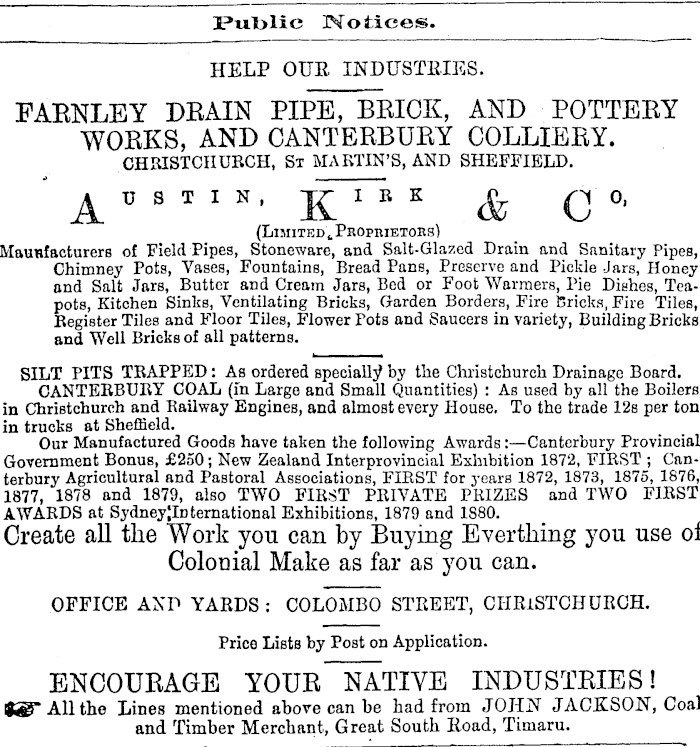 Public Notices.

HELP OUR INDUSTRIES.

FARNLEY DRAIN PIPE, BRICK, AND POTTERY WORKS, AND CANTERBURY COLLIERY.
CHRISTCHURCH, ST MARTIN'S, AND SHEFFIELD.

AUSTIN, KIRK & CO,
(LIMITED, PROPRIETORS)

Maunfacturers of Field Pipes, Stoneware, and Salt-Glazed Drain and Sanitary Pipes, Chimney Pots, Vases, Fountains, Bread Pans, Preserve and Pickle Jars, Honey and Salt Jars, Butter and Cream Jars, Bed or Foot Warmers, Pie Dishes, Teapots, Kitchen Sinks, Ventilating Bricks, Garden Borders, Fire Bricks, Fire Tiles, Register Tiles and Floor Tiles, Flower Pots and Saucers in variety, Building Bricks and Well Bricks of all patterns.

SILT PITS TRAPPED: As ordered specially by the Christchurch Drainage Board.

CANTERBURY COAL (in Large and Small Quantities): As used by all the Boilers in Christchurch and Railway Engines, and almost every House. To the trade 12s per ton in trucks at Sheffield.

Our Manufactured Goods have taken the following Awards:—Canterbury Provincial Government Bonus, £250; New Zealand Interprovincial Exhibition 1872, FIRST; Canterbury Agricultural and Pastoral Associations, FIRST for years 1872, 1873, 1875, 1876, 1877, 1878 and 1879, also TWO FIRST PRIVATE PRIZES and TWO FIRST AWARDS at Sydney International Exhibitions, 1879 and 1880.

Create all the Work you can by Buying Everthing you use of Colonial Make as far as you can.

OFFICE AND YARDS: COLOMBO STREET, CHRISTCHURCH.

Price Lists by Post on Application.

ENCOURAGE YOUR NATIVE INDUSTRIES!

All the Lines mentioned above can be had from JOHN JACKSON, Coal and Timber Merchant, Great South Road, Timaru.